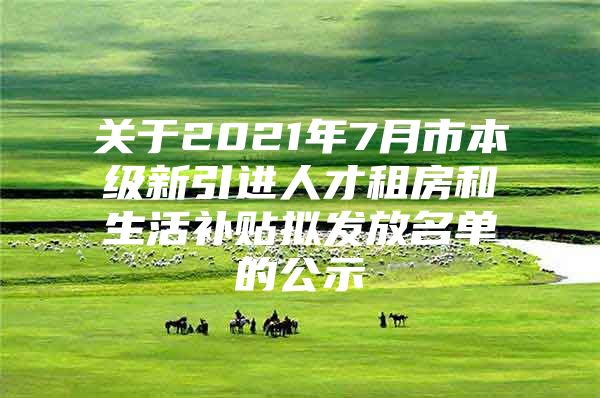 关于2021年7月市本级新引进人才租房和生活补贴拟发放名单的公示